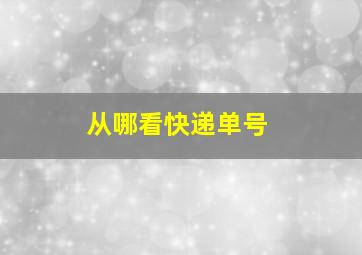 从哪看快递单号